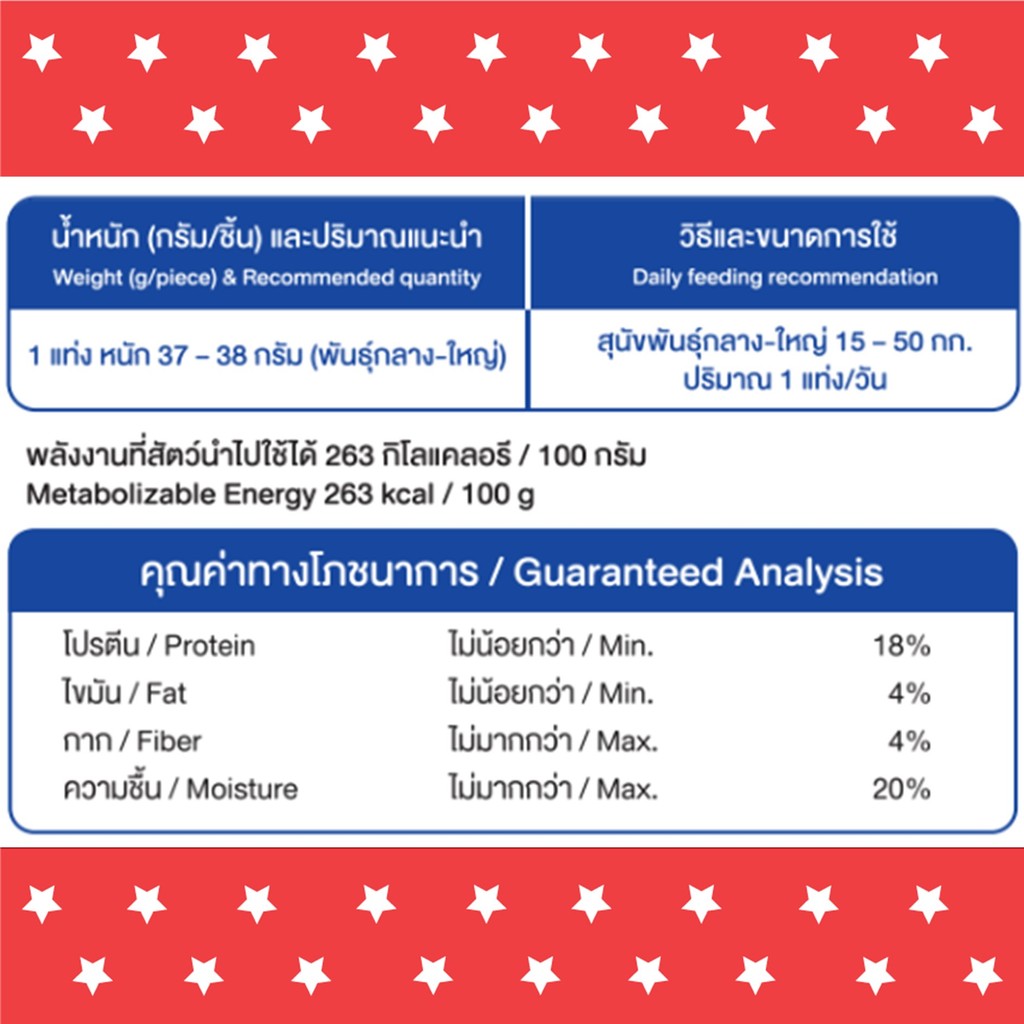 | น้ำหนัก (กรัม/ชิ้น) และปริมาณแนะนำ Weight (g/piece) & Recommended quantity | วิธีและขนาดการใช้ Daily feeding recommendation |
|---|---|
| 1 แท่ง หนัก 37 – 38 กรัม (พันธุ์กลาง-ใหญ่) | สุนัขพันธุ์กลาง-ใหญ่ 15 – 50 กก. ปริมาณ 1 แท่ง/วัน |

พลังงานที่สัตว์นำไปใช้ได้ 263 กิโลแคลอรี / 100 กรัม
Metabolizable Energy 263 kcal / 100 g

คุณค่าทางโภชนาการ / Guaranteed Analysis

| | | |
|---|---|---|
| โปรตีน / Protein | ไม่น้อยกว่า / Min. | 18% |
| ไขมัน / Fat | ไม่น้อยกว่า / Min. | 4% |
| กาก / Fiber | ไม่มากกว่า / Max. | 4% |
| ความชื้น / Moisture | ไม่มากกว่า / Max. | 20% |